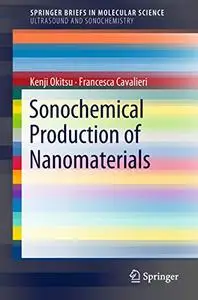 SPRINGER BRIEFS IN MOLECULAR SCIENCE
ULTRASOUND AND SONOCHEMISTRY

Kenji Okitsu · Francesca Cavalieri

Sonochemical Production of Nanomaterials

Springer